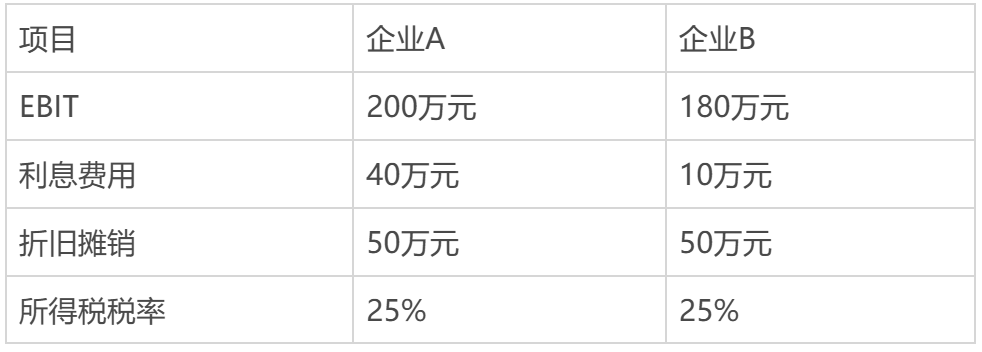 | 项目 | 企业A | 企业B |
|---|---|---|
| EBIT | 200万元 | 180万元 |
| 利息费用 | 40万元 | 10万元 |
| 折旧摊销 | 50万元 | 50万元 |
| 所得税税率 | 25% | 25% |